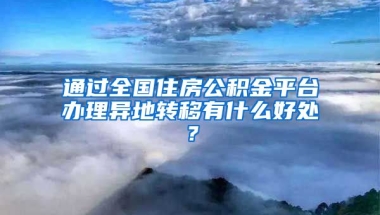 通过全国住房公积金平台办理异地转移有什么好处？